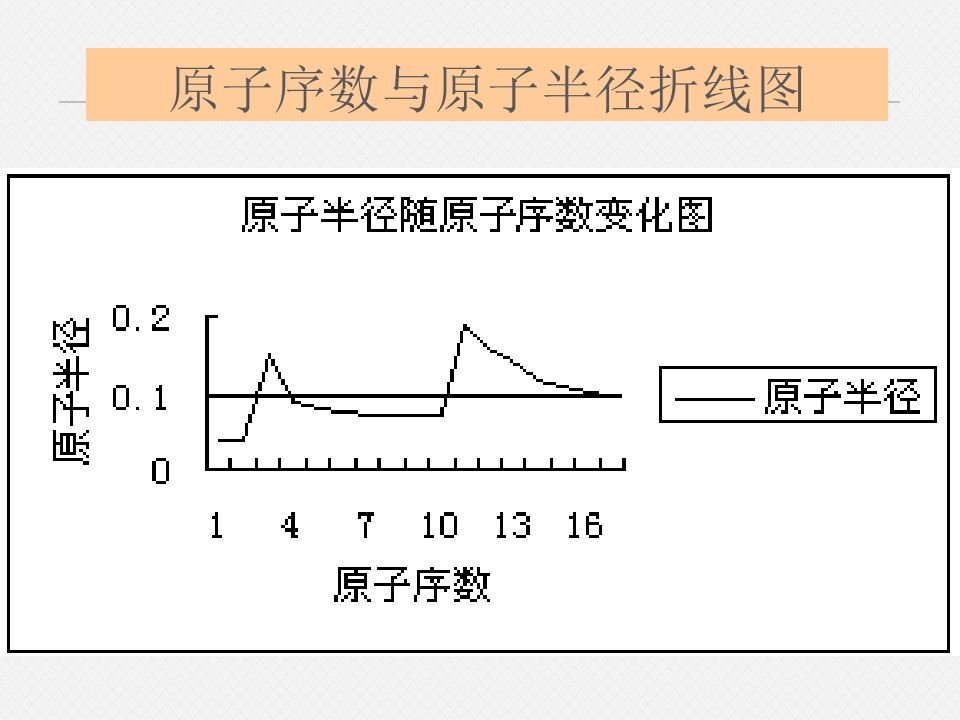 原子序数与原子半径折线图

原子半径随原子序数变化图

原子半径

0.2

0.1

0

1
4
7
10
13
16

原子序数

—— 原子半径